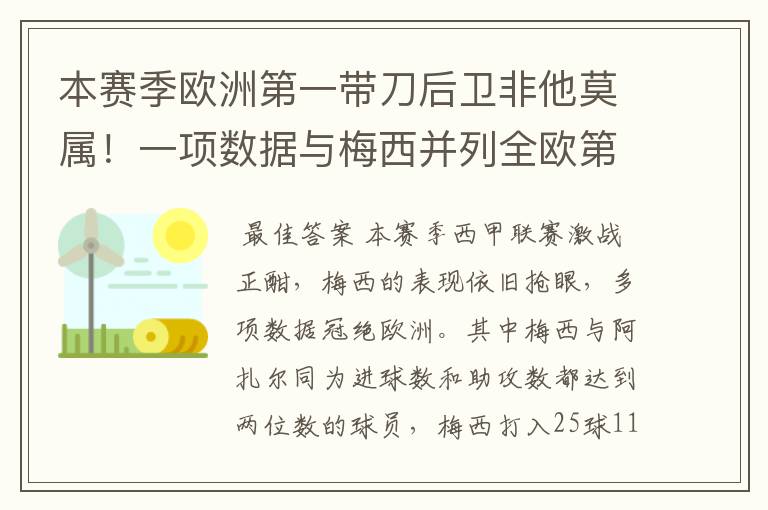 本赛季欧洲第一带刀后卫非他莫属！一项数据与梅西并列全欧第

最佳答案 本赛季西甲联赛激战正酣，梅西的表现依旧抢眼，多项数据冠绝欧洲。其中梅西与阿扎尔同为进球数和助攻数都达到两位数的球员，梅西打入25球11